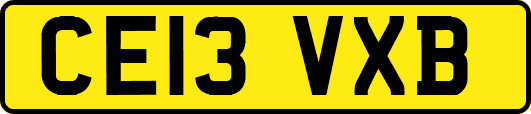 CE13 VXB